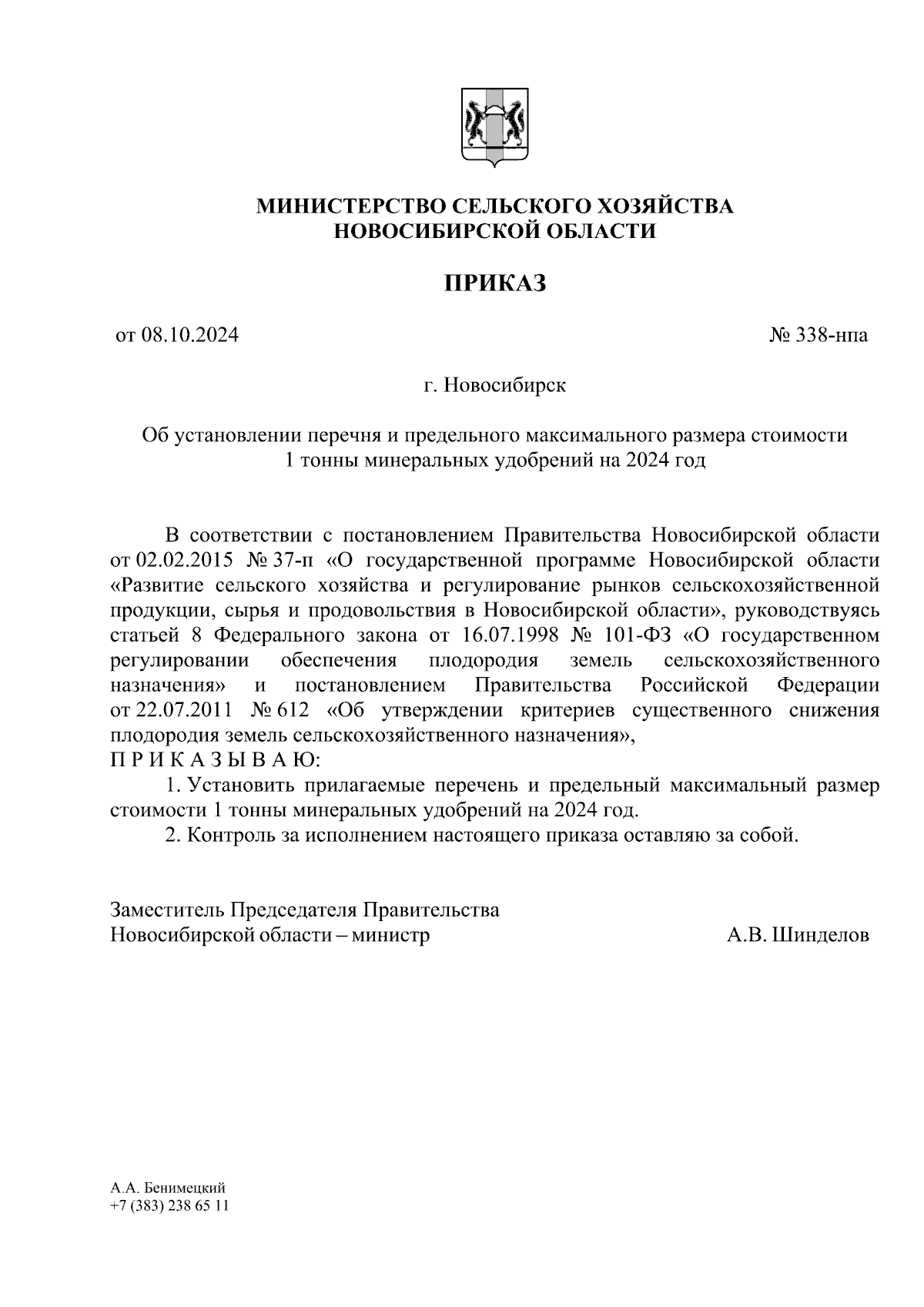 МИНИСТЕРСТВО СЕЛЬСКОГО ХОЗЯЙСТВА
НОВОСИБИРСКОЙ ОБЛАСТИ

ПРИКАЗ

от 08.10.2024 № 338-нпа

г. Новосибирск

Об установлении перечня и предельного максимального размера стоимости 1 тонны минеральных удобрений на 2024 год

В соответствии с постановлением Правительства Новосибирской области от 02.02.2015 № 37-п «О государственной программе Новосибирской области «Развитие сельского хозяйства и регулирование рынков сельскохозяйственной продукции, сырья и продовольствия в Новосибирской области», руководствуясь статьей 8 Федерального закона от 16.07.1998 № 101-ФЗ «О государственном регулировании обеспечения плодородия земель сельскохозяйственного назначения» и постановлением Правительства Российской Федерации от 22.07.2011 № 612 «Об утверждении критериев существенного снижения плодородия земель сельскохозяйственного назначения»,
П Р И К А З Ы В А Ю:
1. Установить прилагаемые перечень и предельный максимальный размер стоимости 1 тонны минеральных удобрений на 2024 год.
2. Контроль за исполнением настоящего приказа оставляю за собой.

Заместитель Председателя Правительства
Новосибирской области – министр А.В. Шинделов

А.А. Бенимецкий
+7 (383) 238 65 11